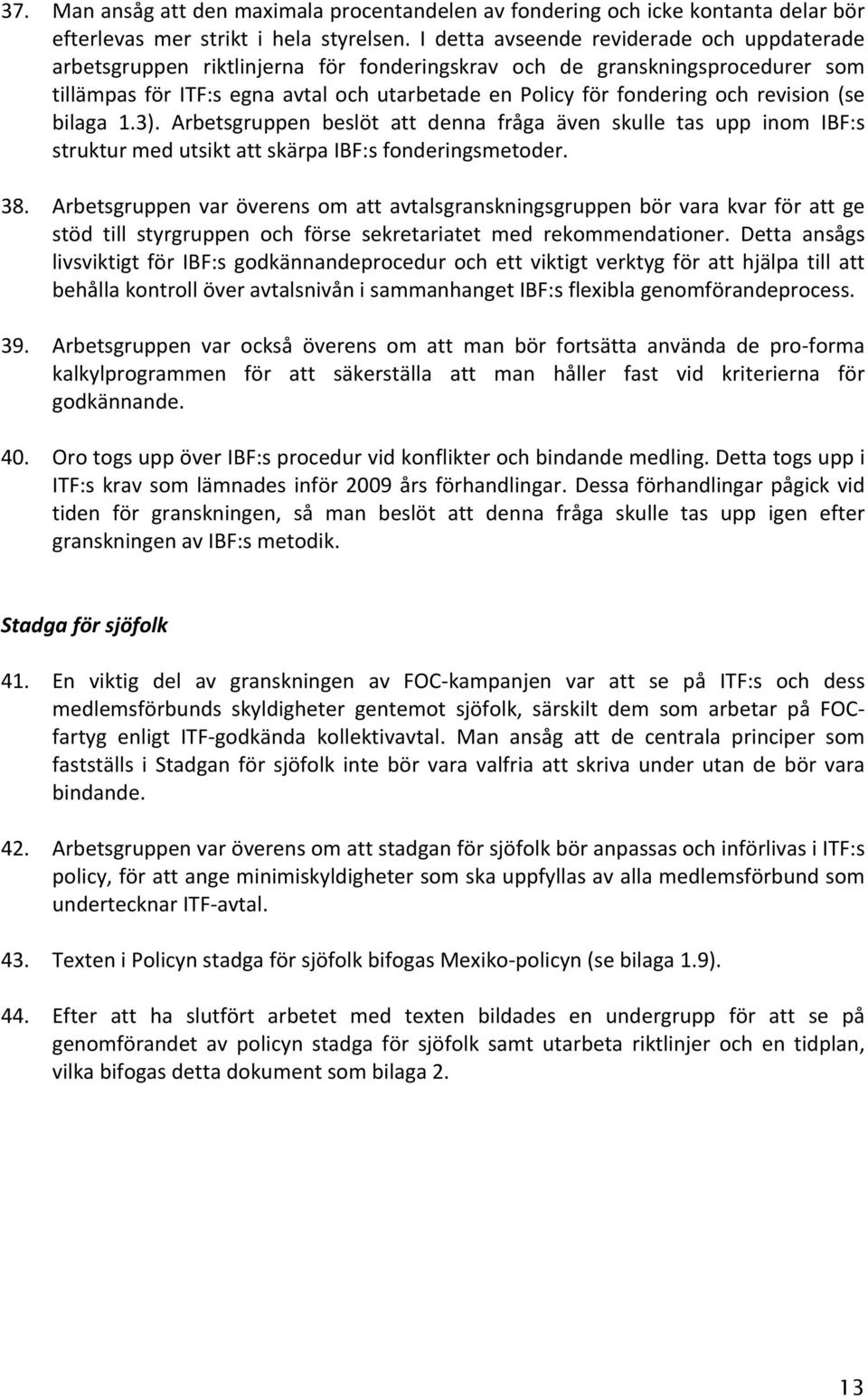 37. Man ansåg att den maximala procentandelen av fondering och icke kontanta delar bör efterlevas mer strikt i hela styrelsen. I detta avseende reviderade och uppdaterade arbetsgruppen riktlinjerna för fonderingskrav och de granskningsprocedurer som tillämpas för ITF:s egna avtal och utarbetade en Policy för fondering och revision (se bilaga 1.3). Arbetsgruppen beslöt att denna fråga även skulle tas upp inom IBF:s struktur med utsikt att skärpa IBF:s fonderingsmetoder.

38. Arbetsgruppen var överens om att avtalsgranskningsgruppen bör vara kvar för att ge stöd till styrgruppen och förse sekretariatet med rekommendationer. Detta ansågs livsviktigt för IBF:s godkännandeprocedur och ett viktigt verktyg för att hjälpa till att behålla kontroll över avtalsnivån i sammanhanget IBF:s flexibla genomförandeprocess.

39. Arbetsgruppen var också överens om att man bör fortsätta använda de pro-forma kalkylprogrammen för att säkerställa att man håller fast vid kriterierna för godkännande.

40. Oro togs upp över IBF:s procedur vid konflikter och bindande medling. Detta togs upp i ITF:s krav som lämnades inför 2009 års förhandlingar. Dessa förhandlingar pågick vid tiden för granskningen, så man beslöt att denna fråga skulle tas upp igen efter granskningen av IBF:s metodik.

Stadga för sjöfolk

41. En viktig del av granskningen av FOC-kampanjen var att se på ITF:s och dess medlemsförbunds skyldigheter gentemot sjöfolk, särskilt dem som arbetar på FOC-fartyg enligt ITF-godkända kollektivavtal. Man ansåg att de centrala principer som fastställs i Stadgan för sjöfolk inte bör vara valfria att skriva under utan de bör vara bindande.

42. Arbetsgruppen var överens om att stadgan för sjöfolk bör anpassas och införlivas i ITF:s policy, för att ange minimiskyldigheter som ska uppfyllas av alla medlemsförbund som undertecknar ITF-avtal.

43. Texten i Policyn stadga för sjöfolk bifogas Mexiko-policyn (se bilaga 1.9).

44. Efter att ha slutfört arbetet med texten bildades en undergrupp för att se på genomförandet av policyn stadga för sjöfolk samt utarbeta riktlinjer och en tidplan, vilka bifogas detta dokument som bilaga 2.

13